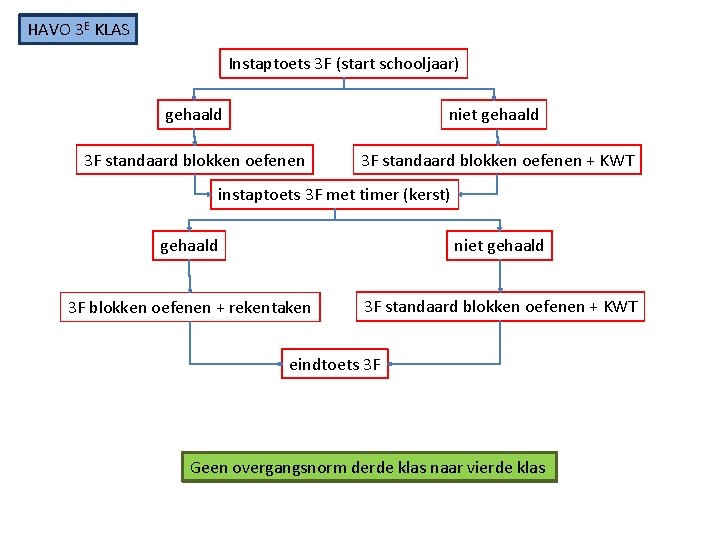 HAVO 3$^E$ KLAS

Instaptoets 3F (start schooljaar)

gehaald

niet gehaald

3F standaard blokken oefenen

3F standaard blokken oefenen + KWT

instaptoets 3F met timer (kerst)

gehaald

niet gehaald

3F blokken oefenen + rekentaken

3F standaard blokken oefenen + KWT

eindtoets 3F

Geen overgangsnorm derde klas naar vierde klas